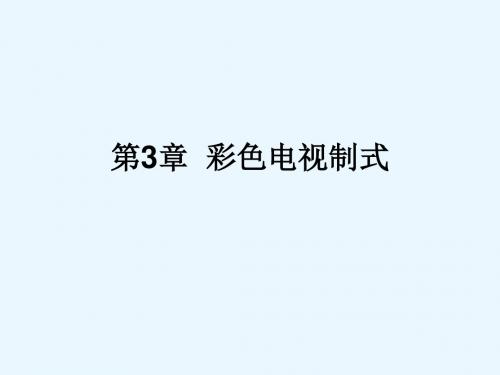 第3章 彩色电视制式